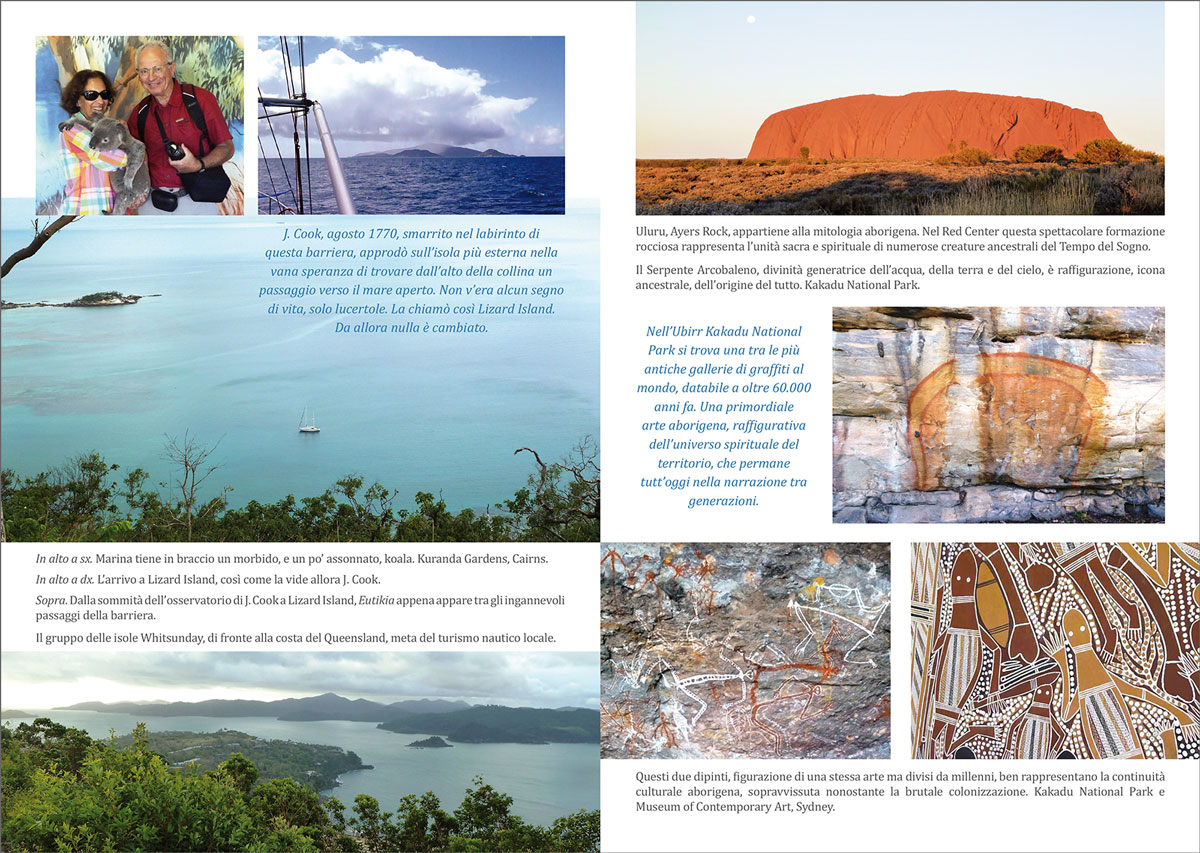 J. Cook, agosto 1770, smarrito nel labirinto di questa barriera, approdò sull'isola più esterna nella vana speranza di trovare dall'alto della collina un passaggio verso il mare aperto. Non v'era alcun segno di vita, solo lucertole. La chiamò così Lizard Island. Da allora nulla è cambiato.

In alto a sx. Marina tiene in braccio un morbido, e un po' assonnato, koala. Kuranda Gardens, Cairns.

In alto a dx. L'arrivo a Lizard Island, così come la vide allora J. Cook.

Sopra. Dalla sommità dell'osservatorio di J. Cook a Lizard Island, Eutikia appena appare tra gli ingannevoli passaggi della barriera.

Il gruppo delle isole Whitsunday, di fronte alla costa del Queensland, meta del turismo nautico locale.

Uluru, Ayers Rock, appartiene alla mitologia aborigena. Nel Red Center questa spettacolare formazione rocciosa rappresenta l'unità sacra e spirituale di numerose creature ancestrali del Tempo del Sogno.

Il Serpente Arcobaleno, divinità generatrice dell'acqua, della terra e del cielo, è raffigurazione, icona ancestrale, dell'origine del tutto. Kakadu National Park.

Nell'Ubirr Kakadu National Park si trova una tra le più antiche gallerie di graffiti al mondo, databile a oltre 60.000 anni fa. Una primordiale arte aborigena, raffigurativa dell'universo spirituale del territorio, che permane tutt'oggi nella narrazione tra generazioni.

Questi due dipinti, figurazione di una stessa arte ma divisi da millenni, ben rappresentano la continuità culturale aborigena, sopravvissuta nonostante la brutale colonizzazione. Kakadu National Park e Museum of Contemporary Art, Sydney.